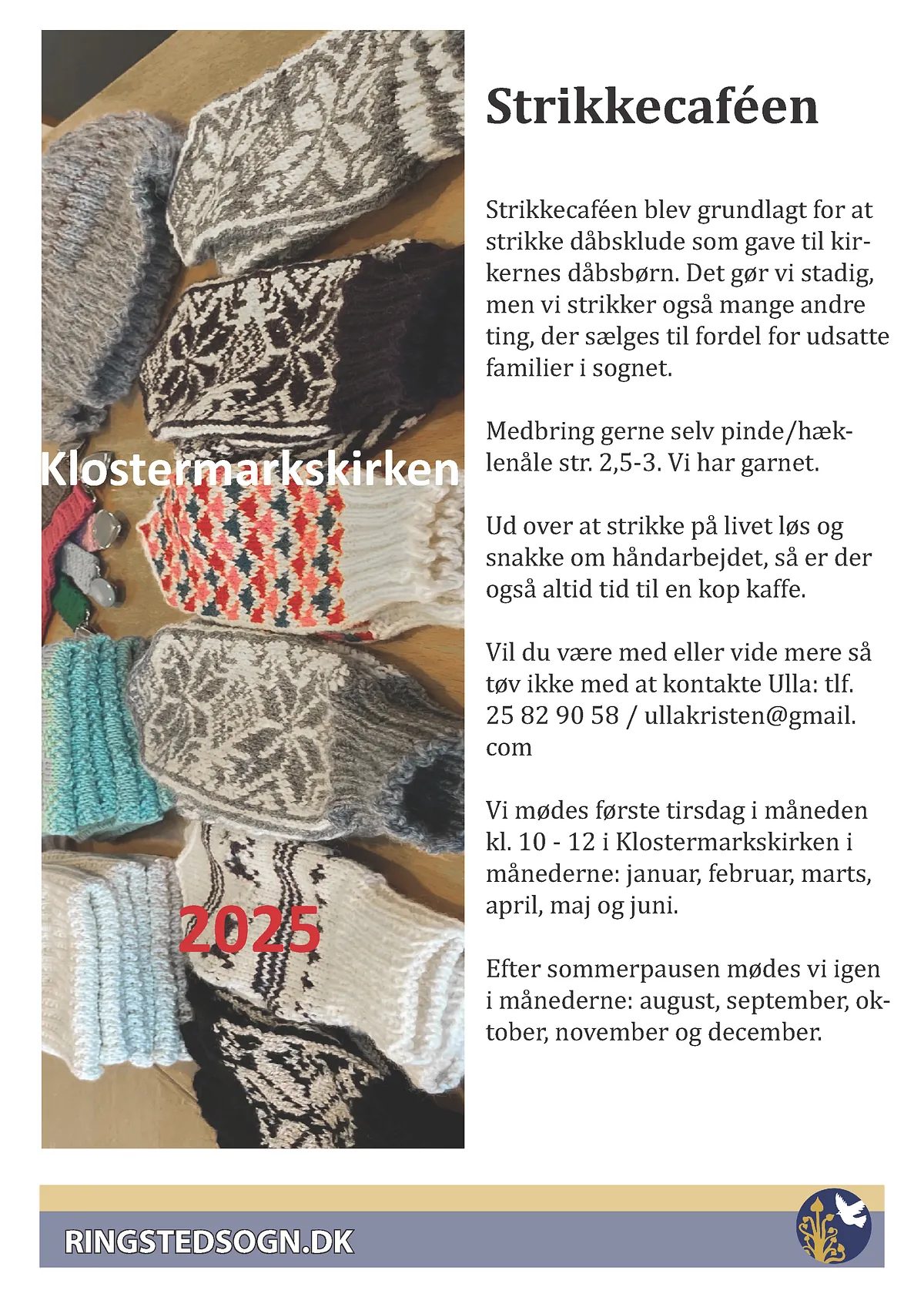 Klostermarkskirken

2025

Strikkecaféen

Strikkecaféen blev grundlagt for at strikke dåbsklude som gave til kirkernes dåbsbørn. Det gør vi stadig, men vi strikker også mange andre ting, der sælges til fordel for udsatte familier i sognet.

Medbring gerne selv pinde/hæklenåle str. 2,5-3. Vi har garnet.

Ud over at strikke på livet løs og snakke om håndarbejdet, så er der også altid tid til en kop kaffe.

Vil du være med eller vide mere så tøv ikke med at kontakte Ulla: tlf. 25 82 90 58 / ullakristen@gmail.com

Vi mødes første tirsdag i måneden kl. 10 - 12 i Klostermarkskirken i månederne: januar, februar, marts, april, maj og juni.

Efter sommerpausen mødes vi igen i månederne: august, september, oktober, november og december.

RINGSTEDSOGN.DK